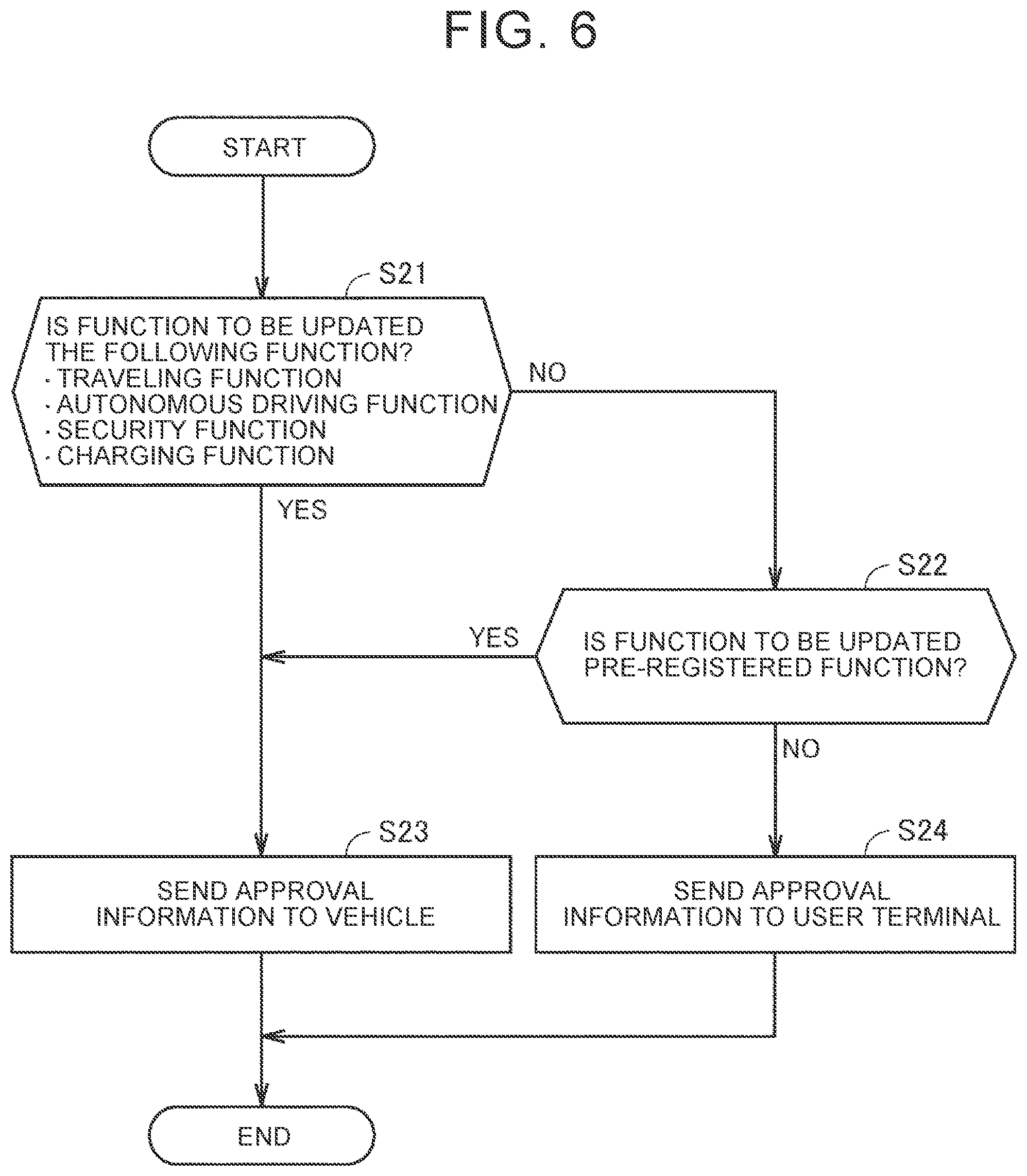 FIG. 6

START

S21

IS FUNCTION TO BE UPDATED THE FOLLOWING FUNCTION?
· TRAVELING FUNCTION
· AUTONOMOUS DRIVING FUNCTION
· SECURITY FUNCTION
· CHARGING FUNCTION

NO

YES

S22

IS FUNCTION TO BE UPDATED PRE-REGISTERED FUNCTION?

YES

NO

S23

SEND APPROVAL INFORMATION TO VEHICLE

S24

SEND APPROVAL INFORMATION TO USER TERMINAL

END